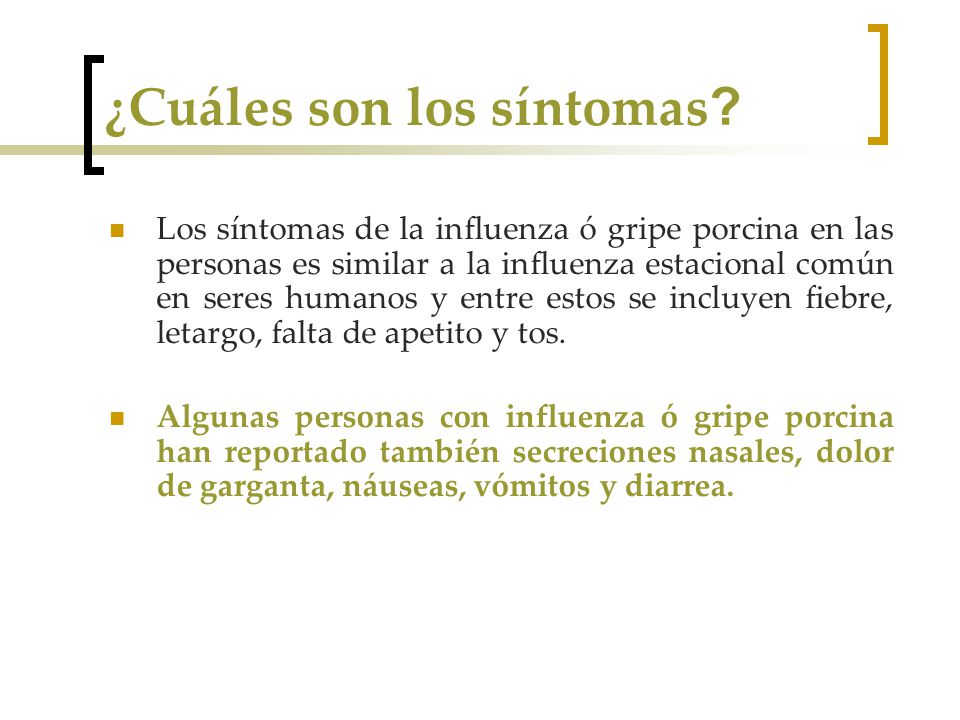 ¿Cuáles son los síntomas?

Los síntomas de la influenza ó gripe porcina en las personas es similar a la influenza estacional común en seres humanos y entre estos se incluyen fiebre, letargo, falta de apetito y tos.

Algunas personas con influenza ó gripe porcina han reportado también secreciones nasales, dolor de garganta, náuseas, vómitos y diarrea.